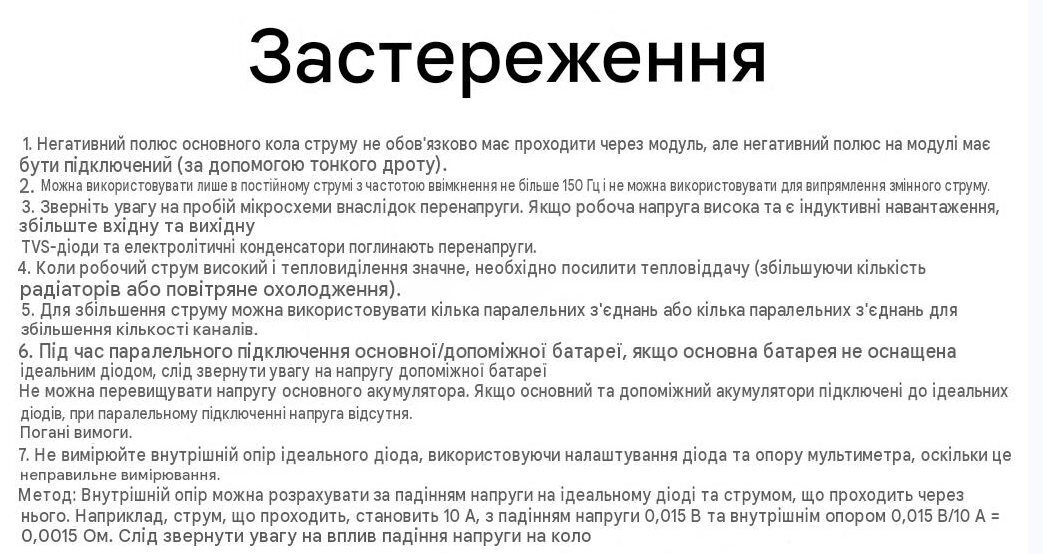 Застереження

1. Негативний полюс основного кола струму не обов'язково має проходити через модуль, але негативний полюс на модулі має бути підключений (за допомогою тонкого дроту).
2. Можна використовувати лише в постійному струмі з частотою ввімкнення не більше 150 Гц і не можна використовувати для випрямлення змінного струму.
3. Зверніть увагу на пробій мікросхеми внаслідок перенапруги. Якщо робоча напруга висока та є індуктивні навантаження, збільште вхідну та вихідну
TVS-діоди та електролітичні конденсатори поглинають перенапруги.
4. Коли робочий струм високий і тепловиділення значне, необхідно посилити тепловіддачу (збільшуючи кількість радіаторів або повітряне охолодження).
5. Для збільшення струму можна використовувати кілька паралельних з'єднань або кілька паралельних з'єднань для збільшення кількості каналів.
6. Під час паралельного підключення основної/допоміжної батареї, якщо основна батарея не оснащена ідеальним діодом, слід звернути увагу на напругу допоміжної батареї
Не можна перевищувати напругу основного акумулятора. Якщо основний та допоміжний акумулятори підключені до ідеальних діодів, при паралельному підключенні напруга відсутня.
Погані вимоги.
7. Не вимірюйте внутрішній опір ідеального діода, використовуючи налаштування діода та опору мультиметра, оскільки це неправильне вимірювання.
Метод: Внутрішній опір можна розрахувати за падінням напруги на ідеальному діоді та струмом, що проходить через нього. Наприклад, струм, що проходить, становить 10 А, з падінням напруги 0,015 В та внутрішнім опором 0,015 В/10 А = 0,0015 Ом. Слід звернути увагу на вплив падіння напруги на коло